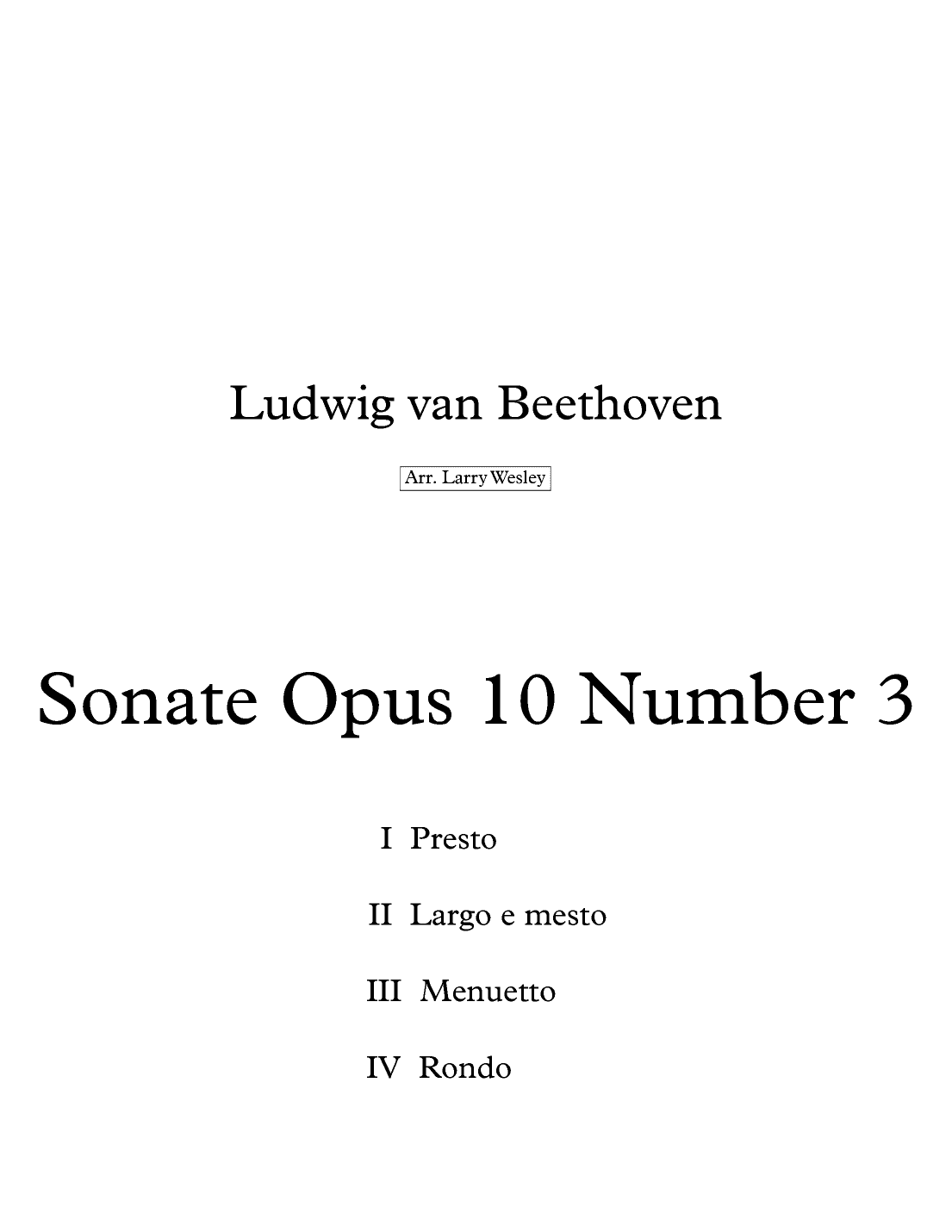 Ludwig van Beethoven

Arr. Larry Wesley

Sonate Opus 10 Number 3

I Presto

II Largo e mesto

III Menuetto

IV Rondo